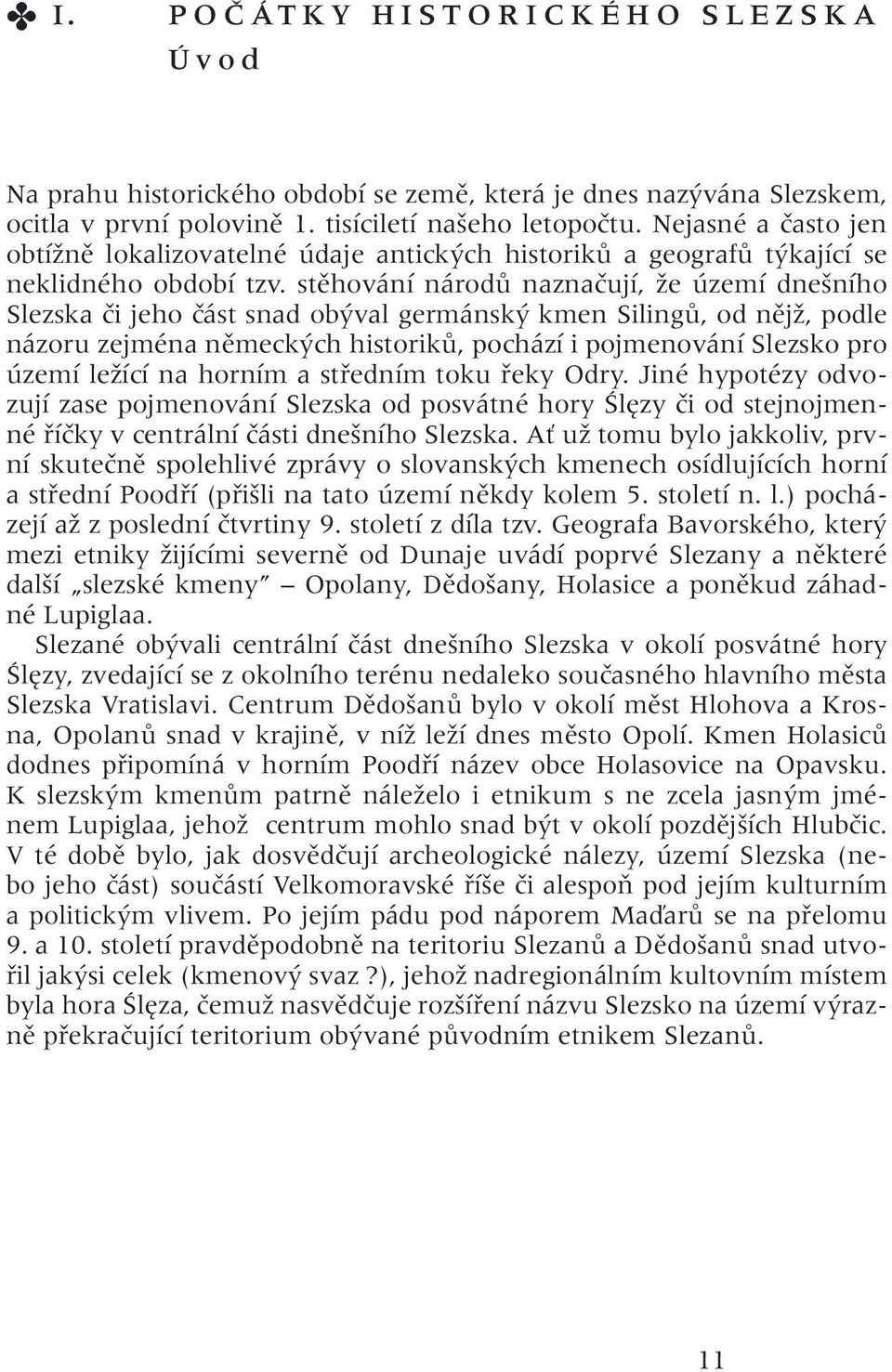 I. POČÁTKY HISTORICKÉHO SLEZSKA
Úvod

Na prahu historického období se země, která je dnes nazývána Slezskem, ocitla v první polovině 1. tisíciletí našeho letopočtu. Nejasné a často jen obtížně lokalizovatelné údaje antických historiků a geografů týkající se neklidného období tzv. stěhování národů naznačují, že území dnešního Slezska či jeho část snad obýval germánský kmen Silingů, od nějž, podle názoru zejména německých historiků, pochází i pojmenování Slezsko pro území ležící na horním a středním toku řeky Odry. Jiné hypotézy odvozují zase pojmenování Slezska od posvátné hory Ślęzy či od stejnojmenné říčky v centrální části dnešního Slezska. Ať už tomu bylo jakkoliv, první skutečně spolehlivé zprávy o slovanských kmenech osídlujících horní a střední Poodří (přišli na tato území někdy kolem 5. století n. l.) pocházejí až z poslední čtvrtiny 9. století z díla tzv. Geografa Bavorského, který mezi etniky žijícími severně od Dunaje uvádí poprvé Slezany a některé další „slezské kmeny" – Opolany, Dědošany, Holasice a poněkud záhadné Lupiglaa.

Slezané obývali centrální část dnešního Slezska v okolí posvátné hory Ślęzy, zvedající se z okolního terénu nedaleko současného hlavního města Slezska Vratislavi. Centrum Dědošanů bylo v okolí měst Hlohova a Krosna, Opolanů snad v krajině, v níž leží dnes město Opolí. Kmen Holasiců dodnes připomíná v horním Poodří název obce Holasovice na Opavsku. K slezským kmenům patrně náleželo i etnikum s ne zcela jasným jménem Lupiglaa, jehož centrum mohlo snad být v okolí pozdějších Hlubčic. V té době bylo, jak dosvědčují archeologické nálezy, území Slezska (nebo jeho část) součástí Velkomoravské říše či alespoň pod jejím kulturním a politickým vlivem. Po jejím pádu pod náporem Maďarů se na přelomu 9. a 10. století pravděpodobně na teritoriu Slezanů a Dědošanů snad utvořil jakýsi celek (kmenový svaz ?), jehož nadregionálním kultovním místem byla hora Ślęza, čemuž nasvědčuje rozšíření názvu Slezsko na území výrazně překračující teritorium obývané původním etnikem Slezanů.

11